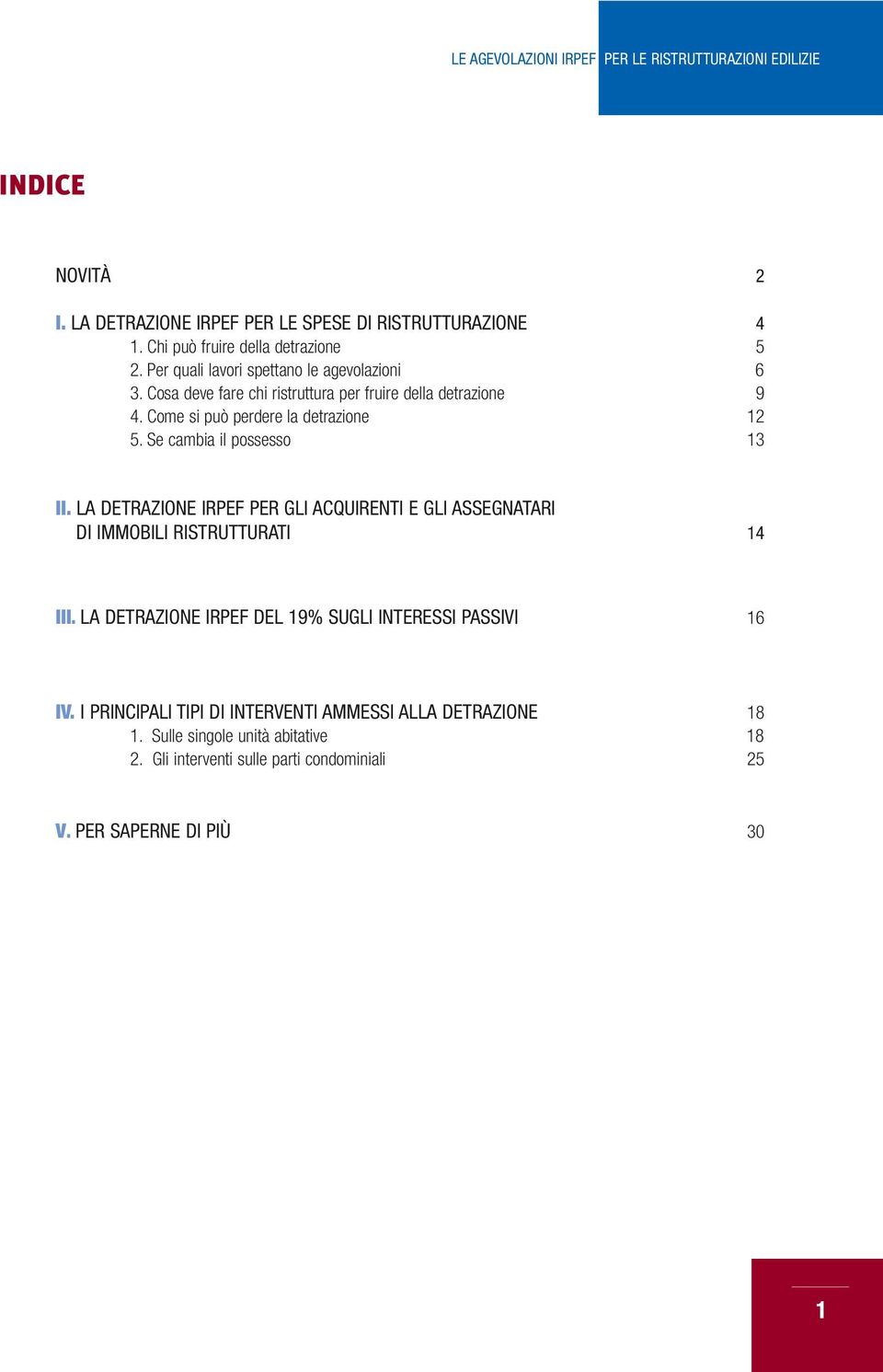 LE AGEVOLAZIONI IRPEF PER LE RISTRUTTURAZIONI EDILIZIE

INDICE

NOVITÀ 2

I. LA DETRAZIONE IRPEF PER LE SPESE DI RISTRUTTURAZIONE 4
1. Chi può fruire della detrazione 5
2. Per quali lavori spettano le agevolazioni 6
3. Cosa deve fare chi ristruttura per fruire della detrazione 9
4. Come si può perdere la detrazione 12
5. Se cambia il possesso 13

II. LA DETRAZIONE IRPEF PER GLI ACQUIRENTI E GLI ASSEGNATARI DI IMMOBILI RISTRUTTURATI 14

III. LA DETRAZIONE IRPEF DEL 19% SUGLI INTERESSI PASSIVI 16

IV. I PRINCIPALI TIPI DI INTERVENTI AMMESSI ALLA DETRAZIONE 18
1. Sulle singole unità abitative 18
2. Gli interventi sulle parti condominiali 25

V. PER SAPERNE DI PIÙ 30

1